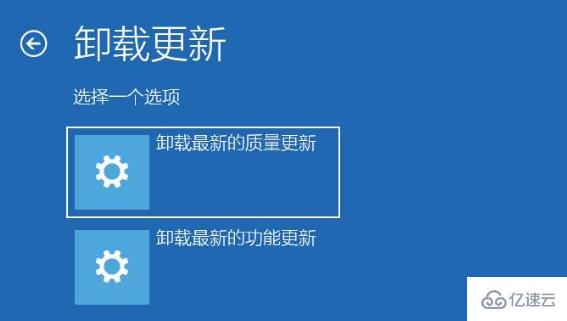 卸载更新

选择一个选项

卸载最新的质量更新

卸载最新的功能更新

亿速云